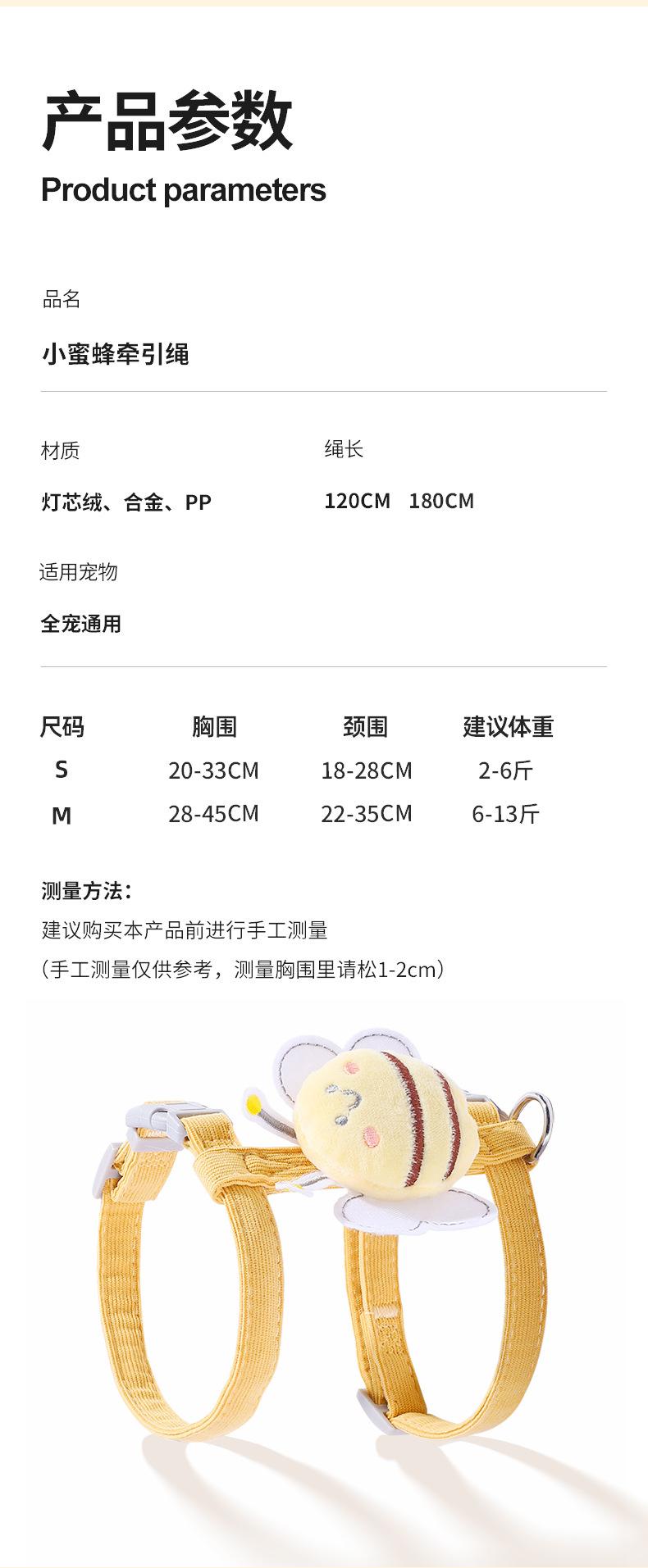 产品参数
Product parameters

品名

小蜜蜂牵引绳

材质

灯芯绒、合金、PP

绳长

120CM 180CM

适用宠物

全宠通用

| 尺码 | 胸围 | 颈围 | 建议体重 |
|---|---|---|---|
| S | 20-33CM | 18-28CM | 2-6斤 |
| M | 28-45CM | 22-35CM | 6-13斤 |

测量方法:
建议购买本产品前进行手工测量
(手工测量仅供参考,测量胸围里请松1-2cm)